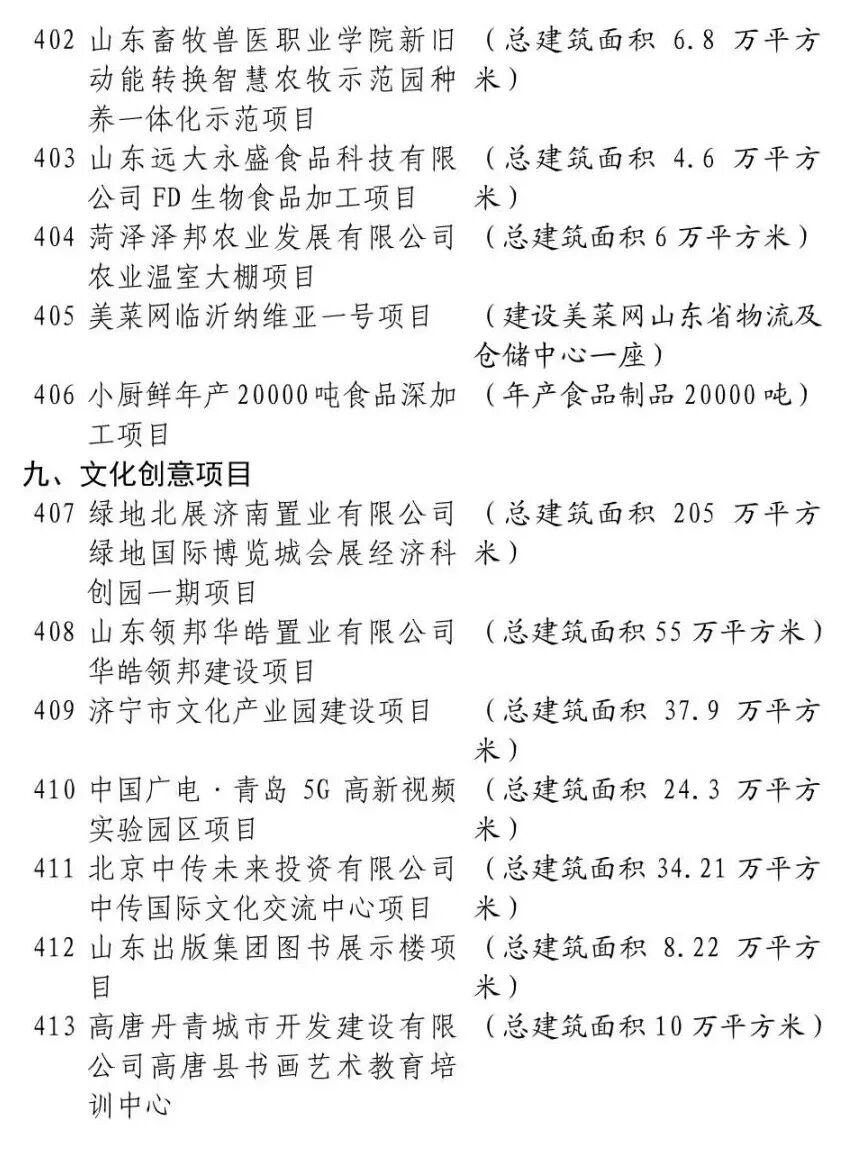 402 山东畜牧兽医职业学院新旧动能转换智慧农牧示范园种养一体化示范项目 （总建筑面积 6.8 万平方米）
403 山东远大永盛食品科技有限公司 FD 生物食品加工项目 （总建筑面积 4.6 万平方米）
404 菏泽泽邦农业发展有限公司农业温室大棚项目 （总建筑面积 6 万平方米）
405 美菜网临沂纳维亚一号项目 （建设美菜网山东省物流及仓储中心一座）
406 小厨鲜年产 20000 吨食品深加工项目 （年产食品制品 20000 吨）

九、文化创意项目

407 绿地北展济南置业有限公司绿地国际博览城会展经济科创园一期项目 （总建筑面积 205 万平方米）
408 山东领邦华皓置业有限公司华皓领邦建设项目 （总建筑面积 55 万平方米）
409 济宁市文化产业园建设项目 （总建筑面积 37.9 万平方米）
410 中国广电·青岛 5G 高新视频实验园区项目 （总建筑面积 24.3 万平方米）
411 北京中传未来投资有限公司中传国际文化交流中心项目 （总建筑面积 34.21 万平方米）
412 山东出版集团图书展示楼项目 （总建筑面积 8.22 万平方米）
413 高唐丹青城市开发建设有限公司高唐县书画艺术教育培训中心 （总建筑面积 10 万平方米）